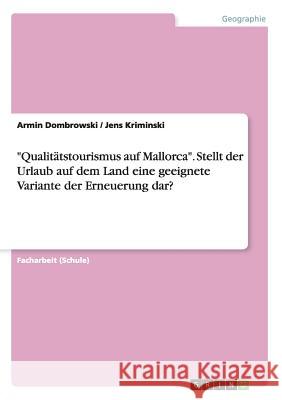 Geographie

Armin Dombrowski / Jens Kriminski

"Qualitätstourismus auf Mallorca". Stellt der Urlaub auf dem Land eine geeignete Variante der Erneuerung dar?

Facharbeit (Schule)

Kraina Książek